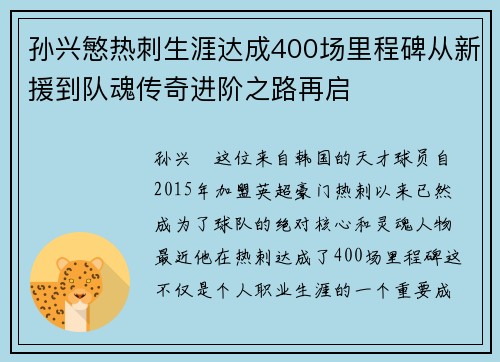 孙兴慜热刺生涯达成400场里程碑从新援到队魂传奇进阶之路再启

孙兴　这位来自韩国的天才球员自2015年加盟英超豪门热刺以来已然成为了球队的绝对核心和灵魂人物最近他在热刺达成了400场里程碑这不仅是个人职业生涯的一个重要成